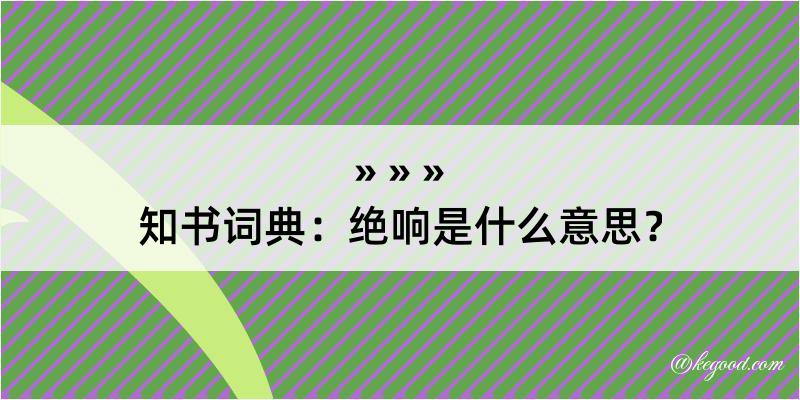 » » »
知书词典：绝响是什么意思？

@kegood.com